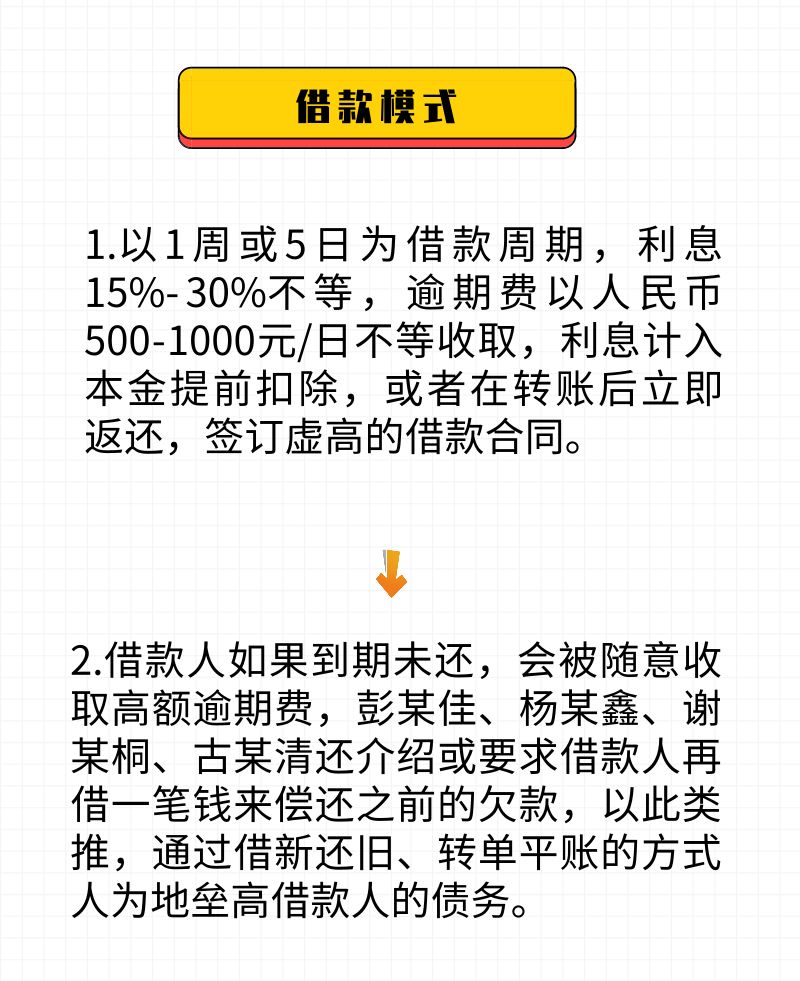 借款模式

1.以1周或5日为借款周期，利息15%-30%不等，逾期费以人民币500-1000元/日不等收取，利息计入本金提前扣除，或者在转账后立即返还，签订虚高的借款合同。

2.借款人如果到期未还，会被随意收取高额逾期费，彭某佳、杨某鑫、谢某桐、古某清还介绍或要求借款人再借一笔钱来偿还之前的欠款，以此类推，通过借新还旧、转单平账的方式人为地垒高借款人的债务。